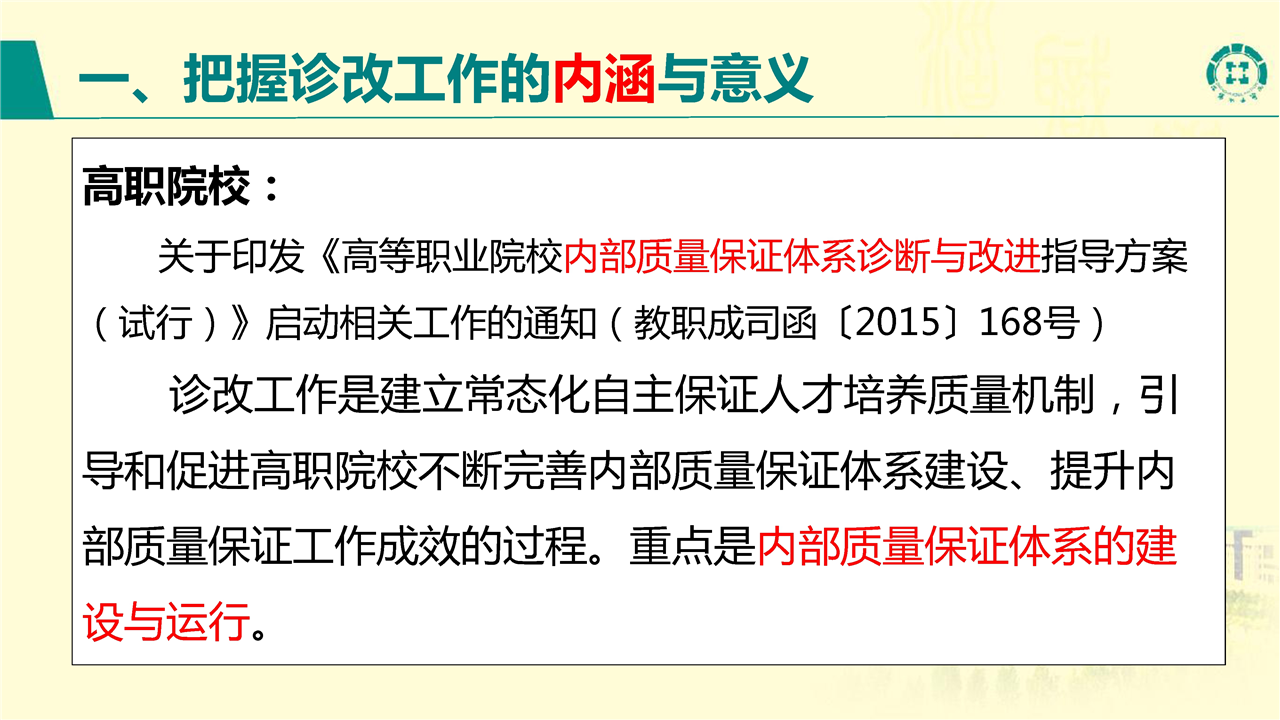 一、把握诊改工作的内涵与意义

高职院校：

关于印发《高等职业院校内部质量保证体系诊断与改进指导方案（试行）》启动相关工作的通知（教职成司函〔2015〕168号）

诊改工作是建立常态化自主保证人才培养质量机制，引导和促进高职院校不断完善内部质量保证体系建设、提升内部质量保证工作成效的过程。重点是内部质量保证体系的建设与运行。